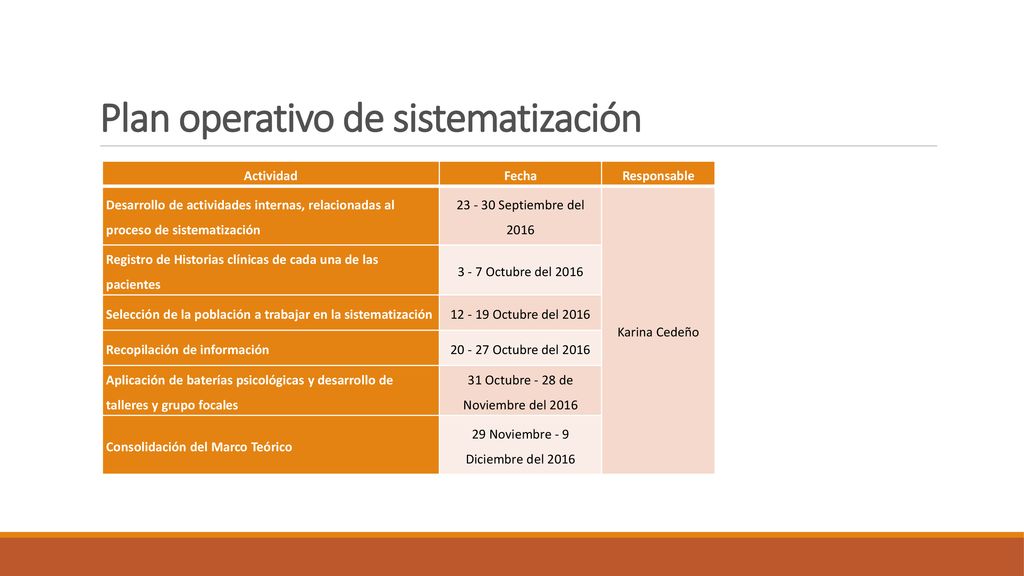 Plan operativo de sistematización

| Actividad | Fecha | Responsable |
|---|---|---|
| Desarrollo de actividades internas, relacionadas al proceso de sistematización | 23 - 30 Septiembre del 2016 | Karina Cedeño |
| Registro de Historias clínicas de cada una de las pacientes | 3 - 7 Octubre del 2016 | |
| Selección de la población a trabajar en la sistematización | 12 - 19 Octubre del 2016 | |
| Recopilación de información | 20 - 27 Octubre del 2016 | |
| Aplicación de baterías psicológicas y desarrollo de talleres y grupo focales | 31 Octubre - 28 de Noviembre del 2016 | |
| Consolidación del Marco Teórico | 29 Noviembre - 9 Diciembre del 2016 | |